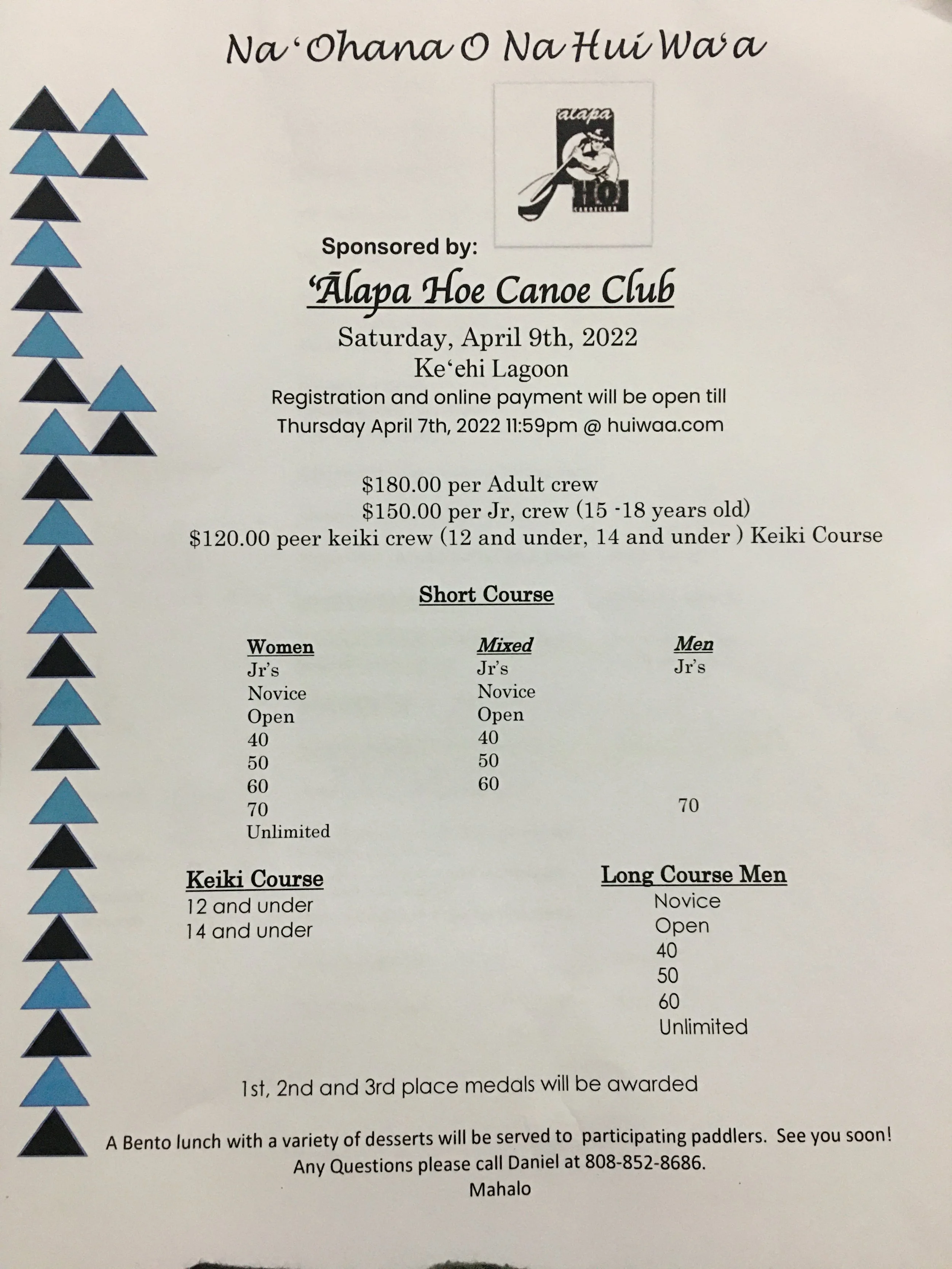 Na ʻOhana O Na Hui Waʻa

alapa HOE

Sponsored by:

ʻĀlapa Hoe Canoe Club

Saturday, April 9th, 2022
Keʻehi Lagoon
Registration and online payment will be open till Thursday April 7th, 2022 11:59pm @ huiwaa.com

$180.00 per Adult crew
$150.00 per Jr, crew (15 -18 years old)
$120.00 peer keiki crew (12 and under, 14 and under ) Keiki Course

Short Course

| Women | Mixed | Men |
|---|---|---|
| Jr's | Jr's | Jr's |
| Novice | Novice | |
| Open | Open | |
| 40 | 40 | |
| 50 | 50 | |
| 60 | 60 | |
| 70 | | 70 |
| Unlimited | | |

Keiki Course
12 and under
14 and under

Long Course Men
Novice
Open
40
50
60
Unlimited

1st, 2nd and 3rd place medals will be awarded

A Bento lunch with a variety of desserts will be served to participating paddlers. See you soon!
Any Questions please call Daniel at 808-852-8686.
Mahalo